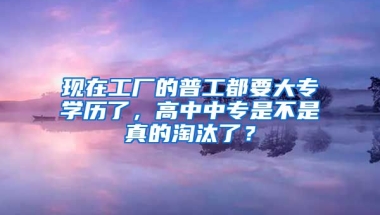 现在工厂的普工都要大专学历了，高中中专是不是真的淘汰了？